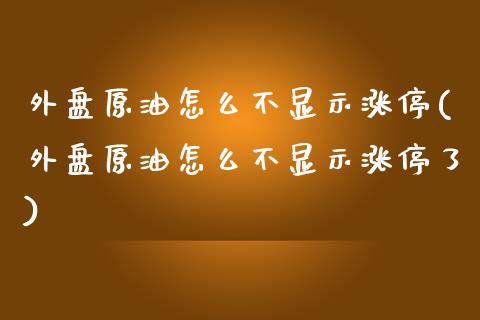 外盘原油怎么不显示涨停(外盘原油怎么不显示涨停了)